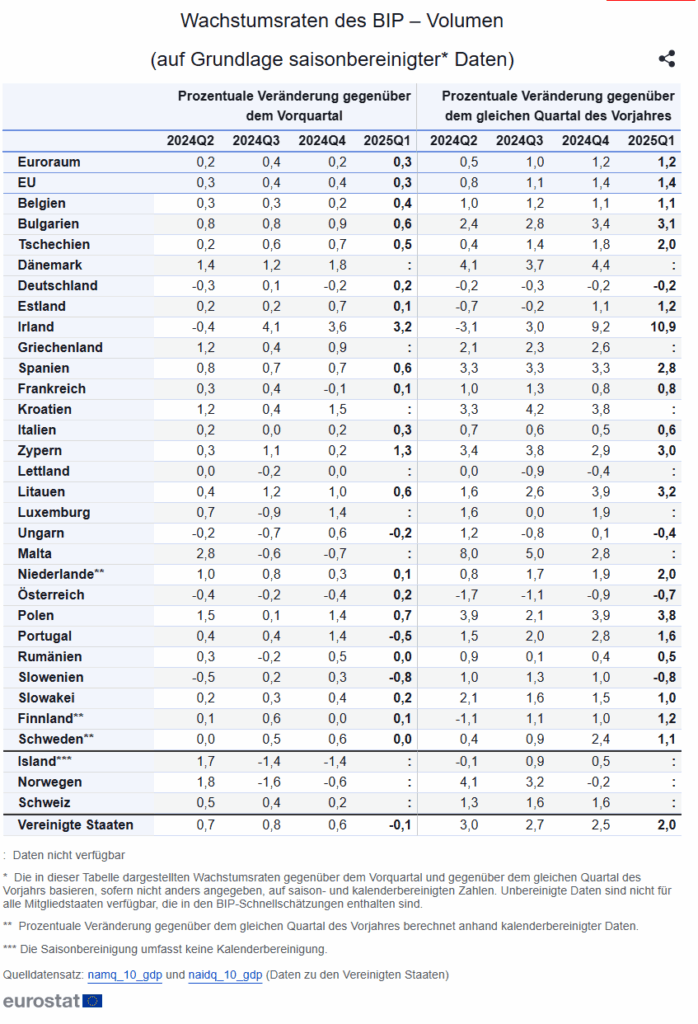 Wachstumsraten des BIP – Volumen

(auf Grundlage saisonbereinigter* Daten)

| | Prozentuale Veränderung gegenüber dem Vorquartal | | | | Prozentuale Veränderung gegenüber dem gleichen Quartal des Vorjahres | | | |
|---|---|---|---|---|---|---|---|---|
| | 2024Q2 | 2024Q3 | 2024Q4 | 2025Q1 | 2024Q2 | 2024Q3 | 2024Q4 | 2025Q1 |
| Euroraum | 0,2 | 0,4 | 0,2 | 0,3 | 0,5 | 1,0 | 1,2 | 1,2 |
| EU | 0,3 | 0,4 | 0,4 | 0,3 | 0,8 | 1,1 | 1,4 | 1,4 |
| Belgien | 0,3 | 0,3 | 0,2 | 0,4 | 1,0 | 1,2 | 1,1 | 1,1 |
| Bulgarien | 0,8 | 0,8 | 0,9 | 0,6 | 2,4 | 2,8 | 3,4 | 3,1 |
| Tschechien | 0,2 | 0,6 | 0,7 | 0,5 | 0,4 | 1,4 | 1,8 | 2,0 |
| Dänemark | 1,4 | 1,2 | 1,8 | : | 4,1 | 3,7 | 4,4 | : |
| Deutschland | -0,3 | 0,1 | -0,2 | 0,2 | -0,2 | -0,3 | -0,2 | -0,2 |
| Estland | 0,2 | 0,2 | 0,7 | 0,1 | -0,7 | -0,2 | 1,1 | 1,2 |
| Irland | -0,4 | 4,1 | 3,6 | 3,2 | -3,1 | 3,0 | 9,2 | 10,9 |
| Griechenland | 1,2 | 0,4 | 0,9 | : | 2,1 | 2,3 | 2,6 | : |
| Spanien | 0,8 | 0,7 | 0,7 | 0,6 | 3,3 | 3,3 | 3,3 | 2,8 |
| Frankreich | 0,3 | 0,4 | -0,1 | 0,1 | 1,0 | 1,3 | 0,8 | 0,8 |
| Kroatien | 1,2 | 0,4 | 1,5 | : | 3,3 | 4,2 | 3,8 | : |
| Italien | 0,2 | 0,0 | 0,2 | 0,3 | 0,7 | 0,6 | 0,5 | 0,6 |
| Zypern | 0,3 | 1,1 | 0,2 | 1,3 | 3,4 | 3,8 | 2,9 | 3,0 |
| Lettland | 0,0 | -0,2 | 0,0 | : | 0,0 | -0,9 | -0,4 | : |
| Litauen | 0,4 | 1,2 | 1,0 | 0,6 | 1,6 | 2,6 | 3,9 | 3,2 |
| Luxemburg | 0,7 | -0,9 | 1,4 | : | 1,6 | 0,0 | 1,9 | : |
| Ungarn | -0,2 | -0,7 | 0,6 | -0,2 | 1,2 | -0,8 | 0,1 | -0,4 |
| Malta | 2,8 | -0,6 | -0,7 | : | 8,0 | 5,0 | 2,8 | : |
| Niederlande** | 1,0 | 0,8 | 0,3 | 0,1 | 0,8 | 1,7 | 1,9 | 2,0 |
| Österreich | -0,4 | -0,2 | -0,4 | 0,2 | -1,7 | -1,1 | -0,9 | -0,7 |
| Polen | 1,5 | 0,1 | 1,4 | 0,7 | 3,9 | 2,1 | 3,9 | 3,8 |
| Portugal | 0,4 | 0,4 | 1,4 | -0,5 | 1,5 | 2,0 | 2,8 | 1,6 |
| Rumänien | 0,3 | -0,2 | 0,5 | 0,0 | 0,9 | 0,1 | 0,4 | 0,5 |
| Slowenien | -0,5 | 0,2 | 0,3 | -0,8 | 1,0 | 1,3 | 1,0 | -0,8 |
| Slowakei | 0,2 | 0,3 | 0,4 | 0,2 | 2,1 | 1,6 | 1,5 | 1,0 |
| Finnland** | 0,1 | 0,6 | 0,0 | 0,1 | -1,1 | 1,1 | 1,0 | 1,2 |
| Schweden** | 0,0 | 0,5 | 0,6 | 0,0 | 0,4 | 0,9 | 2,4 | 1,1 |
| Island*** | 1,7 | -1,4 | -1,4 | : | -0,1 | 0,9 | 0,5 | : |
| Norwegen | 1,8 | -1,6 | -0,6 | : | 4,1 | 3,2 | -0,2 | : |
| Schweiz | 0,5 | 0,4 | 0,2 | : | 1,3 | 1,6 | 1,6 | : |
| Vereinigte Staaten | 0,7 | 0,8 | 0,6 | -0,1 | 3,0 | 2,7 | 2,5 | 2,0 |

: Daten nicht verfügbar

* Die in dieser Tabelle dargestellten Wachstumsraten gegenüber dem Vorquartal und gegenüber dem gleichen Quartal des Vorjahrs basieren, sofern nicht anders angegeben, auf saison- und kalenderbereinigten Zahlen. Unbereinigte Daten sind nicht für alle Mitgliedstaaten verfügbar, die in den BIP-Schnellschätzungen enthalten sind.

** Prozentuale Veränderung gegenüber dem gleichen Quartal des Vorjahres berechnet anhand kalenderbereinigter Daten.

*** Die Saisonbereinigung umfasst keine Kalenderbereinigung.

Quelldatensatz: namq_10_gdp und naidq_10_gdp (Daten zu den Vereinigten Staaten)

eurostat